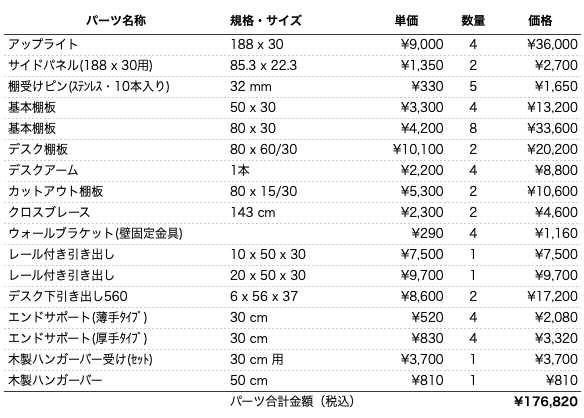 | パーツ名称 | 規格・サイズ | 単価 | 数量 | 価格 |
|---|---|---|---|---|
| アップライト | 188 x 30 | ¥9,000 | 4 | ¥36,000 |
| サイドパネル(188 x 30用) | 85.3 x 22.3 | ¥1,350 | 2 | ¥2,700 |
| 棚受けピン(ｽﾃﾝﾚｽ・10本入り) | 32 mm | ¥330 | 5 | ¥1,650 |
| 基本棚板 | 50 x 30 | ¥3,300 | 4 | ¥13,200 |
| 基本棚板 | 80 x 30 | ¥4,200 | 8 | ¥33,600 |
| デスク棚板 | 80 x 60/30 | ¥10,100 | 2 | ¥20,200 |
| デスクアーム | 1本 | ¥2,200 | 4 | ¥8,800 |
| カットアウト棚板 | 80 x 15/30 | ¥5,300 | 2 | ¥10,600 |
| クロスブレース | 143 cm | ¥2,300 | 2 | ¥4,600 |
| ウォールブラケット(壁固定金具) | | ¥290 | 4 | ¥1,160 |
| レール付き引き出し | 10 x 50 x 30 | ¥7,500 | 1 | ¥7,500 |
| レール付き引き出し | 20 x 50 x 30 | ¥9,700 | 1 | ¥9,700 |
| デスク下引き出し560 | 6 x 56 x 37 | ¥8,600 | 2 | ¥17,200 |
| エンドサポート(薄手ﾀｲﾌﾟ) | 30 cm | ¥520 | 4 | ¥2,080 |
| エンドサポート(厚手ﾀｲﾌﾟ) | 30 cm | ¥830 | 4 | ¥3,320 |
| 木製ハンガーバー受け(ｾｯﾄ) | 30 cm 用 | ¥3,700 | 1 | ¥3,700 |
| 木製ハンガーバー | 50 cm | ¥810 | 1 | ¥810 |
| | パーツ合計金額（税込） | | | ¥176,820 |